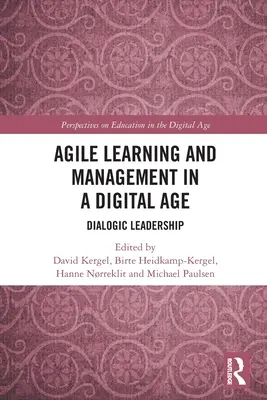 Perspectives on Education in the Digital Age

AGILE LEARNING AND MANAGEMENT IN A DIGITAL AGE

DIALOGIC LEADERSHIP

Edited by
David Kergel, Birte Heidkamp-Kergel, Hanne Nørreklit and Michael Paulsen

ROUTLEDGE